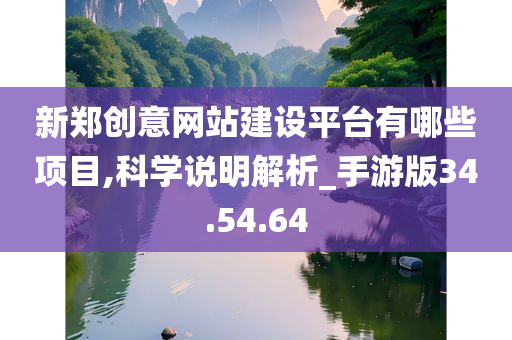 新郑创意网站建设平台有哪些项目,科学说明解析_手游版34.54.64